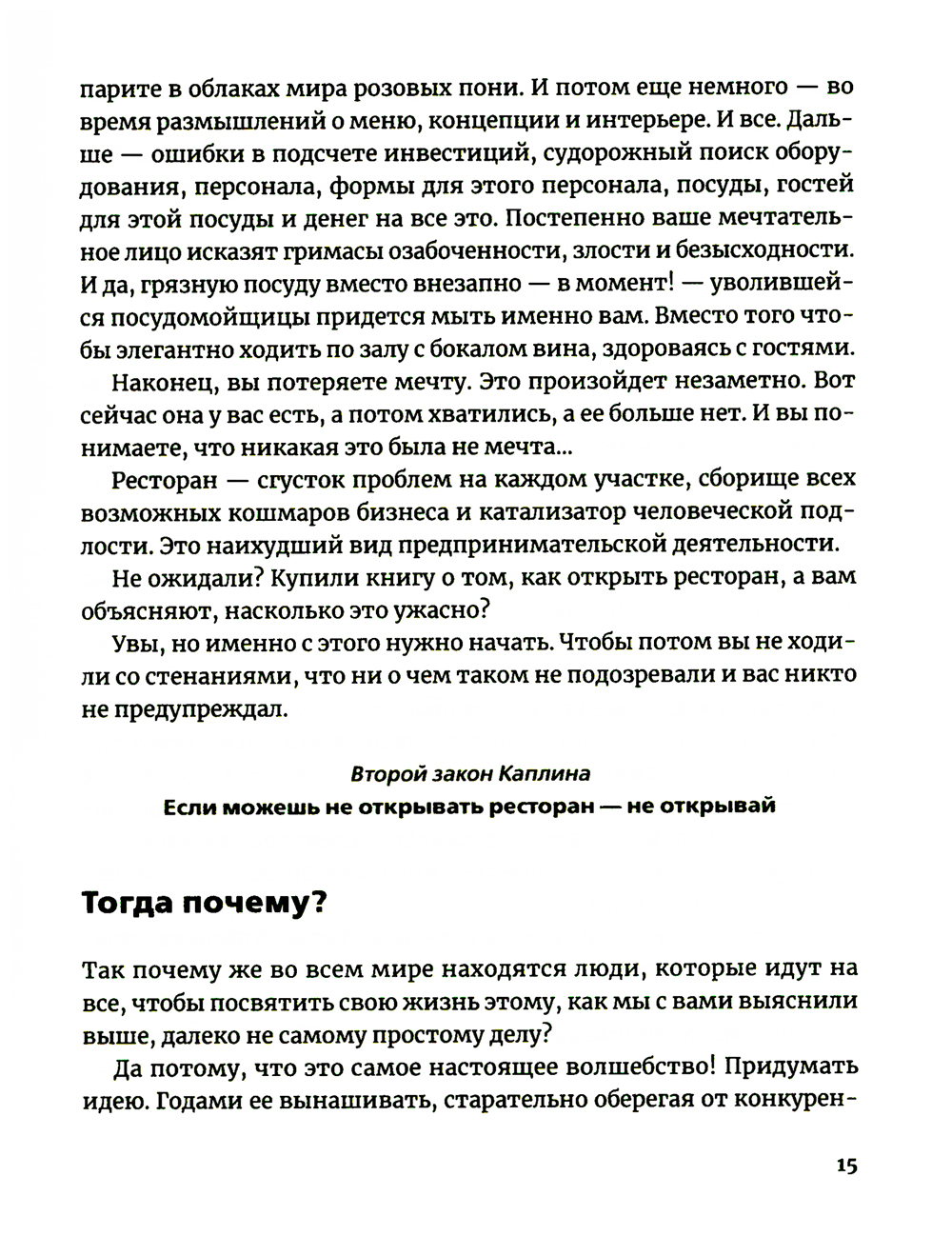 парите в облаках мира розовых пони. И потом еще немного — во время размышлений о меню, концепции и интерьере. И все. Дальше — ошибки в подсчете инвестиций, судорожный поиск оборудования, персонала, формы для этого персонала, посуды, гостей для этой посуды и денег на все это. Постепенно ваше мечтательное лицо исказят гримасы озабоченности, злости и безысходности. И да, грязную посуду вместо внезапно — в момент! — уволившейся посудомойщицы придется мыть именно вам. Вместо того чтобы элегантно ходить по залу с бокалом вина, здороваясь с гостями.

Наконец, вы потеряете мечту. Это произойдет незаметно. Вот сейчас она у вас есть, а потом хватились, а ее больше нет. И вы понимаете, что никакая это была не мечта...

Ресторан — сгусток проблем на каждом участке, сборище всех возможных кошмаров бизнеса и катализатор человеческой подлости. Это наихудший вид предпринимательской деятельности.

Не ожидали? Купили книгу о том, как открыть ресторан, а вам объясняют, насколько это ужасно?

Увы, но именно с этого нужно начать. Чтобы потом вы не ходили со стенаниями, что ни о чем таком не подозревали и вас никто не предупреждал.

Второй закон Каплина
Если можешь не открывать ресторан — не открывай

Тогда почему?

Так почему же во всем мире находятся люди, которые идут на все, чтобы посвятить свою жизнь этому, как мы с вами выяснили выше, далеко не самому простому делу?

Да потому, что это самое настоящее волшебство! Придумать идею. Годами ее вынашивать, старательно оберегая от конкурен-

15